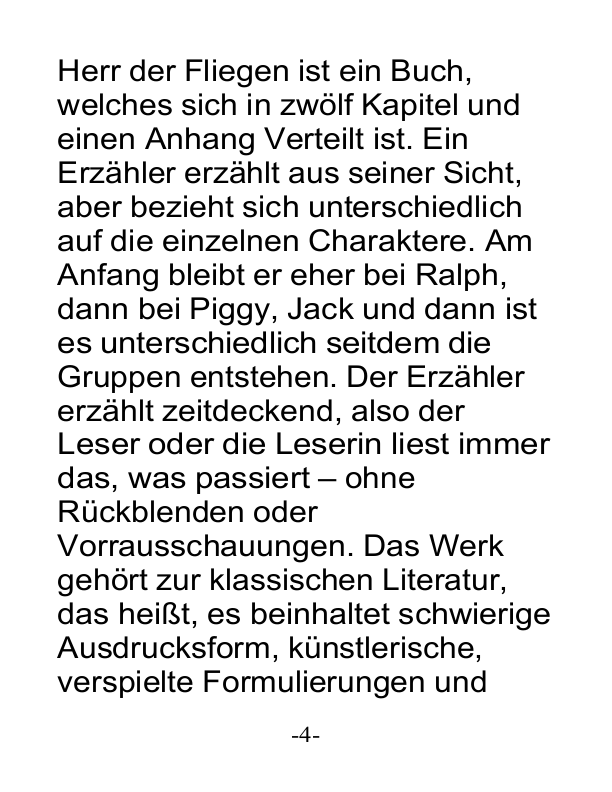 Herr der Fliegen ist ein Buch, welches sich in zwölf Kapitel und einen Anhang Verteilt ist. Ein Erzähler erzählt aus seiner Sicht, aber bezieht sich unterschiedlich auf die einzelnen Charaktere. Am Anfang bleibt er eher bei Ralph, dann bei Piggy, Jack und dann ist es unterschiedlich seitdem die Gruppen entstehen. Der Erzähler erzählt zeitdeckend, also der Leser oder die Leserin liest immer das, was passiert – ohne Rückblenden oder Vorrausschauungen. Das Werk gehört zur klassischen Literatur, das heißt, es beinhaltet schwierige Ausdrucksform, künstlerische, verspielte Formulierungen und

-4-